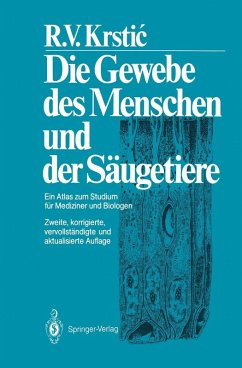 R.V. Krstić

Die Gewebe des Menschen und der Säugetiere

Ein Atlas zum Studium für Mediziner und Biologen

Zweite, korrigierte, vervollständigte und aktualisierte Auflage

Springer-Verlag